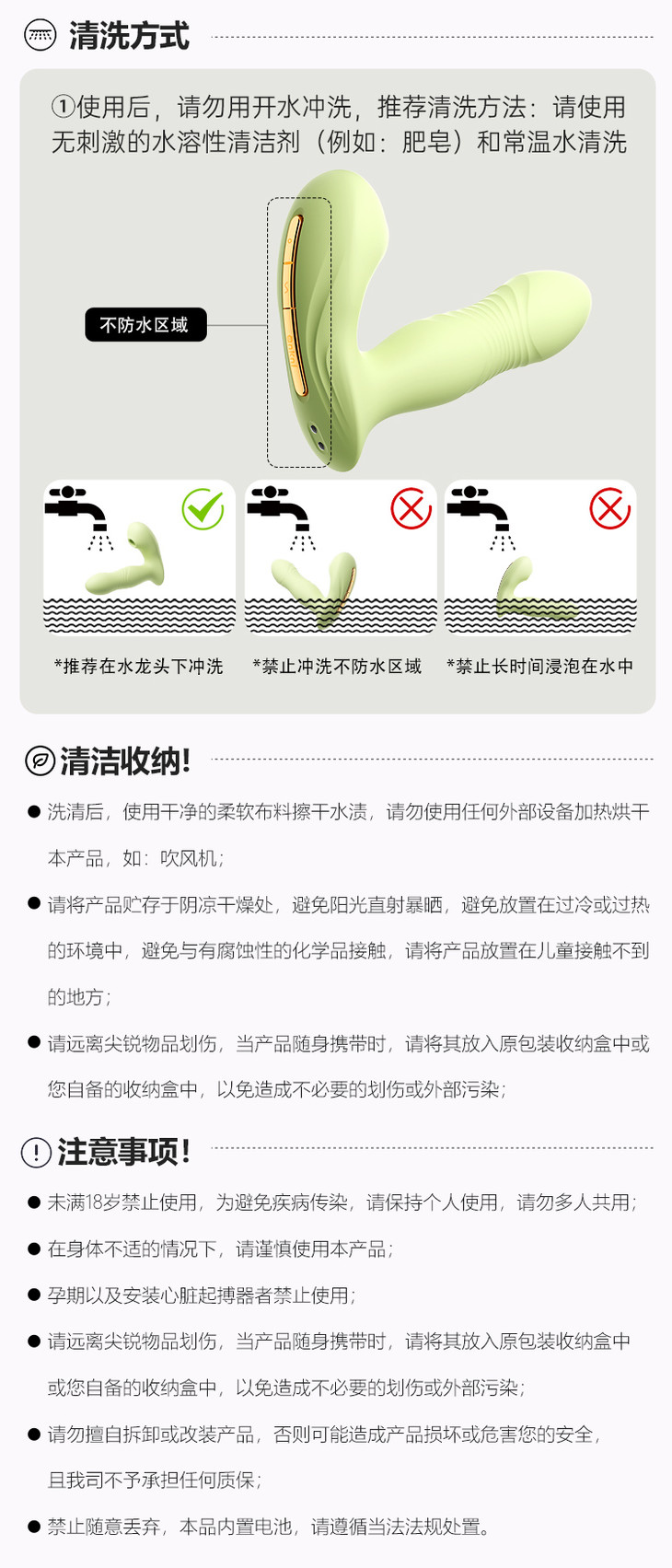 清洗方式

①使用后，请勿用开水冲洗，推荐清洗方法：请使用无刺激的水溶性清洁剂（例如：肥皂）和常温水清洗

不防水区域

*推荐在水龙头下冲洗

*禁止冲洗不防水区域

*禁止长时间浸泡在水中

清洁收纳!

● 洗清后，使用干净的柔软布料擦干水渍，请勿使用任何外部设备加热烘干本产品，如：吹风机；

● 请将产品贮存于阴凉干燥处，避免阳光直射暴晒，避免放置在过冷或过热的环境中，避免与有腐蚀性的化学品接触，请将产品放置在儿童接触不到的地方；

● 请远离尖锐物品划伤，当产品随身携带时，请将其放入原包装收纳盒中或您自备的收纳盒中，以免造成不必要的划伤或外部污染；

注意事项!

● 未满18岁禁止使用，为避免疾病传染，请保持个人使用，请勿多人共用；

● 在身体不适的情况下，请谨慎使用本产品；

● 孕期以及安装心脏起搏器者禁止使用；

● 请远离尖锐物品划伤，当产品随身携带时，请将其放入原包装收纳盒中或您自备的收纳盒中，以免造成不必要的划伤或外部污染；

● 请勿擅自拆卸或改装产品，否则可能造成产品损坏或危害您的安全，且我司不予承担任何质保；

● 禁止随意丢弃，本品内置电池，请遵循当法法规处置。